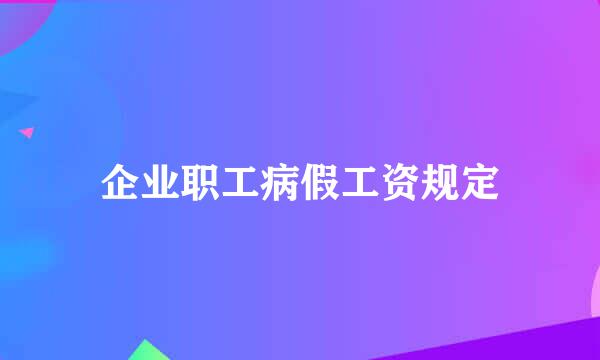 企业职工病假工资规定